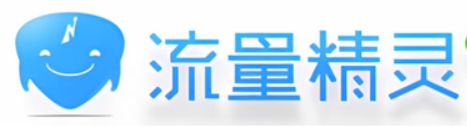 流量精灵